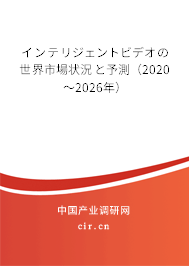 インテリジェントビデオの世界市場状況と予測（2020～2026年）

中国产业调研网

cir.cn